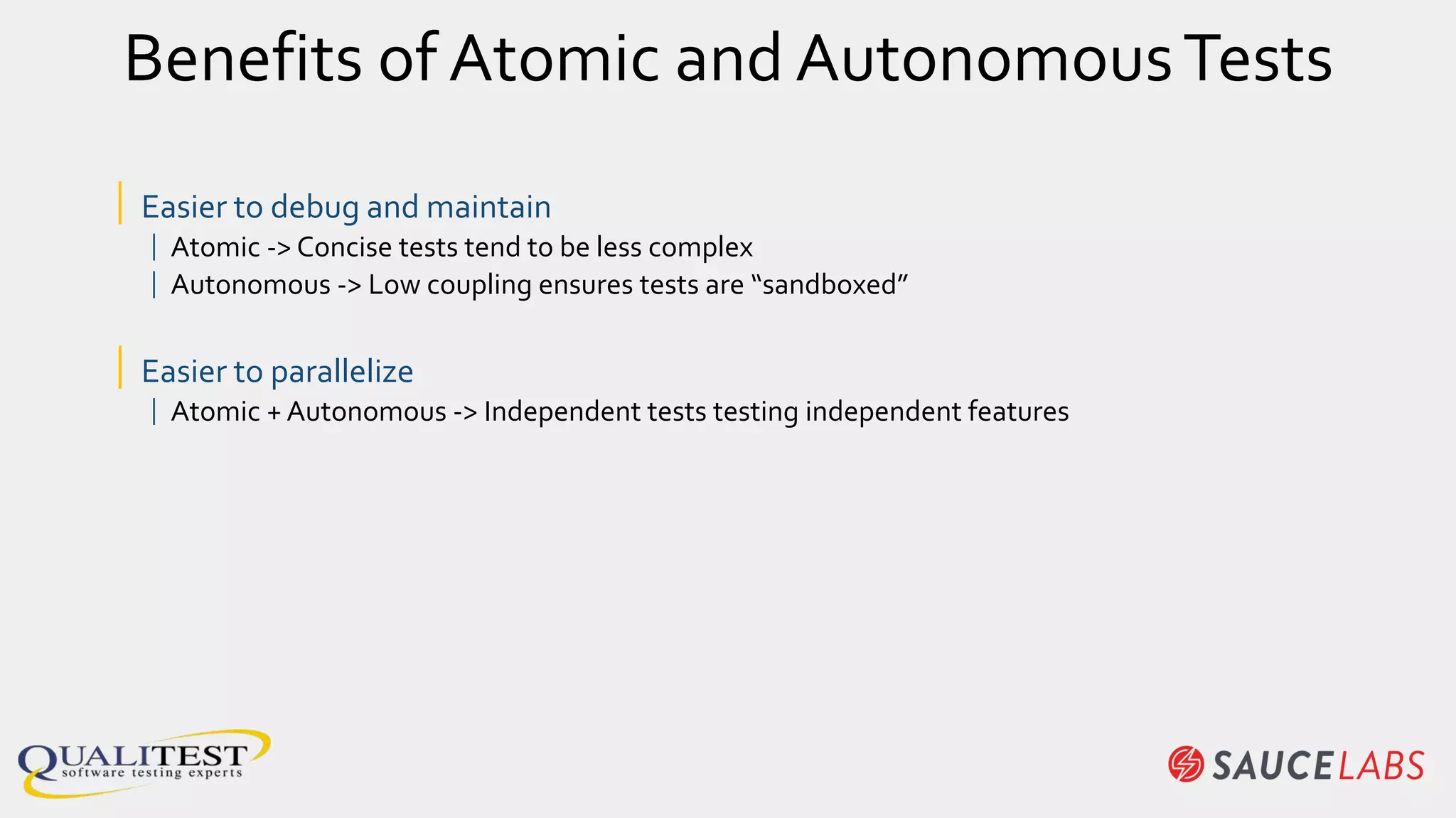 Benefits of Atomic and Autonomous Tests

Easier to debug and maintain

Atomic -> Concise tests tend to be less complex

Autonomous -> Low coupling ensures tests are “sandboxed”

Easier to parallelize

Atomic + Autonomous -> Independent tests testing independent features

QUALITEST
software testing experts

SAUCELABS